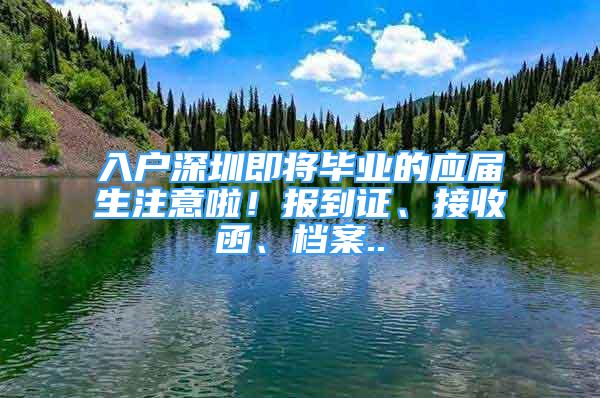 入户深圳即将毕业的应届生注意啦！报到证、接收函、档案..